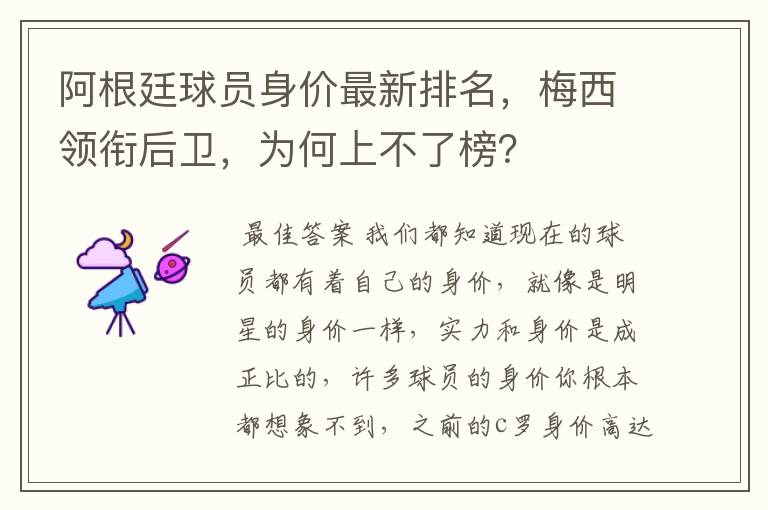 阿根廷球员身价最新排名，梅西领衔后卫，为何上不了榜？

最佳答案 我们都知道现在的球员都有着自己的身价，就像是明星的身价一样，实力和身价是成正比的，许多球员的身价你根本都想象不到，之前的C罗身价高达